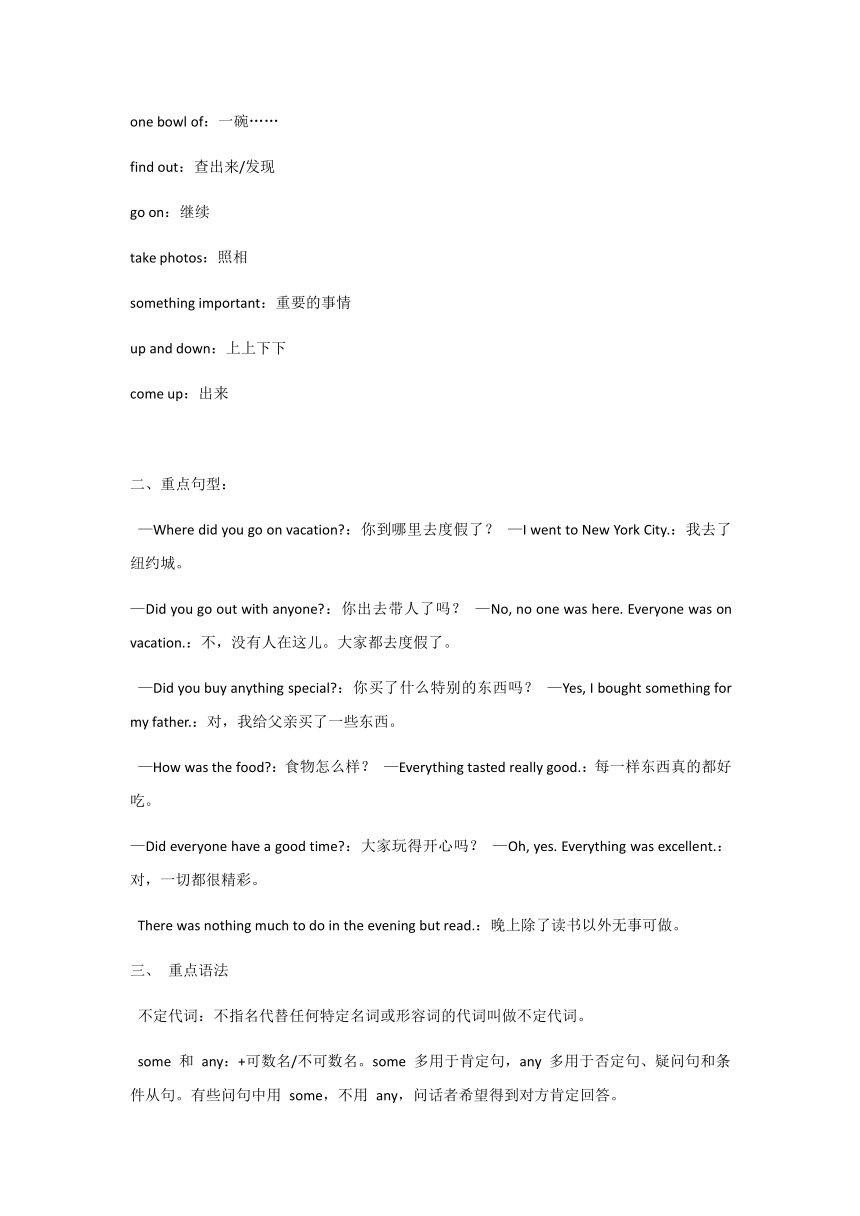 one bowl of：一碗……

find out：查出来/发现

go on：继续

take photos：照相

something important：重要的事情

up and down：上上下下

come up：出来

二、重点句型：

—Where did you go on vacation?：你到哪里去度假了？ —I went to New York City.：我去了纽约城。

—Did you go out with anyone?：你出去带人了吗？ —No, no one was here. Everyone was on vacation.：不，没有人在这儿。大家都去度假了。

—Did you buy anything special?：你买了什么特别的东西吗？ —Yes, I bought something for my father.：对，我给父亲买了一些东西。

—How was the food?：食物怎么样？ —Everything tasted really good.：每一样东西真的都好吃。

—Did everyone have a good time?：大家玩得开心吗？ —Oh, yes. Everything was excellent.：对，一切都很精彩。

There was nothing much to do in the evening but read.：晚上除了读书以外无事可做。

三、 重点语法

不定代词：不指名代替任何特定名词或形容词的代词叫做不定代词。

some 和 any：+可数名/不可数名。some 多用于肯定句，any 多用于否定句、疑问句和条件从句。有些问句中用 some，不用 any，问话者希望得到对方肯定回答。